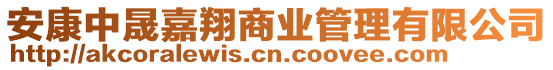 安康中晟嘉翔商业管理有限公司
http://akcoralewis.cn.coovee.com